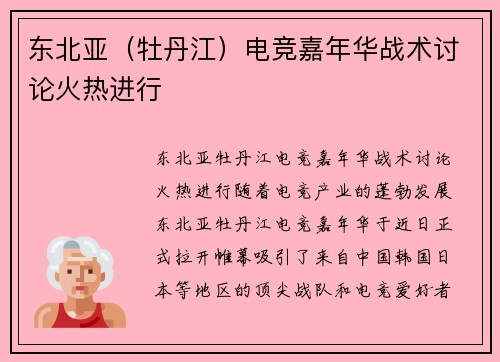 东北亚（牡丹江）电竞嘉年华战术讨论火热进行

东北亚牡丹江电竞嘉年华战术讨论火热进行随着电竞产业的蓬勃发展东北亚牡丹江电竞嘉年华于近日正式拉开帷幕吸引了来自中国韩国日本等地区的顶尖战队和电竞爱好者